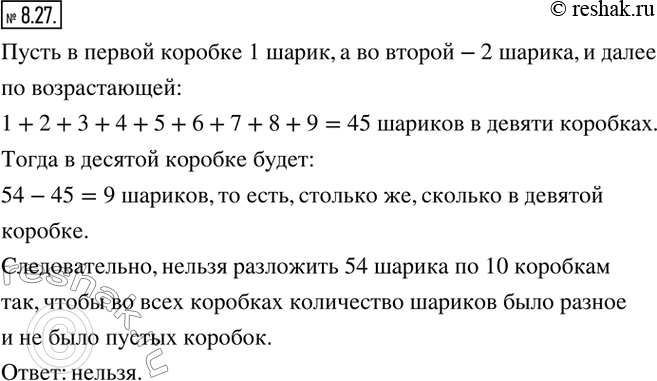 № 8.27. © reshak.ru

Пусть в первой коробке 1 шарик, а во второй – 2 шарика, и далее по возрастающей:

$1 + 2 + 3 + 4 + 5 + 6 + 7 + 8 + 9 = 45$ шариков в девяти коробках.

Тогда в десятой коробке будет:

$54 - 45 = 9$ шариков, то есть, столько же, сколько в девятой коробке.

Следовательно, нельзя разложить 54 шарика по 10 коробкам так, чтобы во всех коробках количество шариков было разное и не было пустых коробок.

Ответ: нельзя.

© reshak.ru